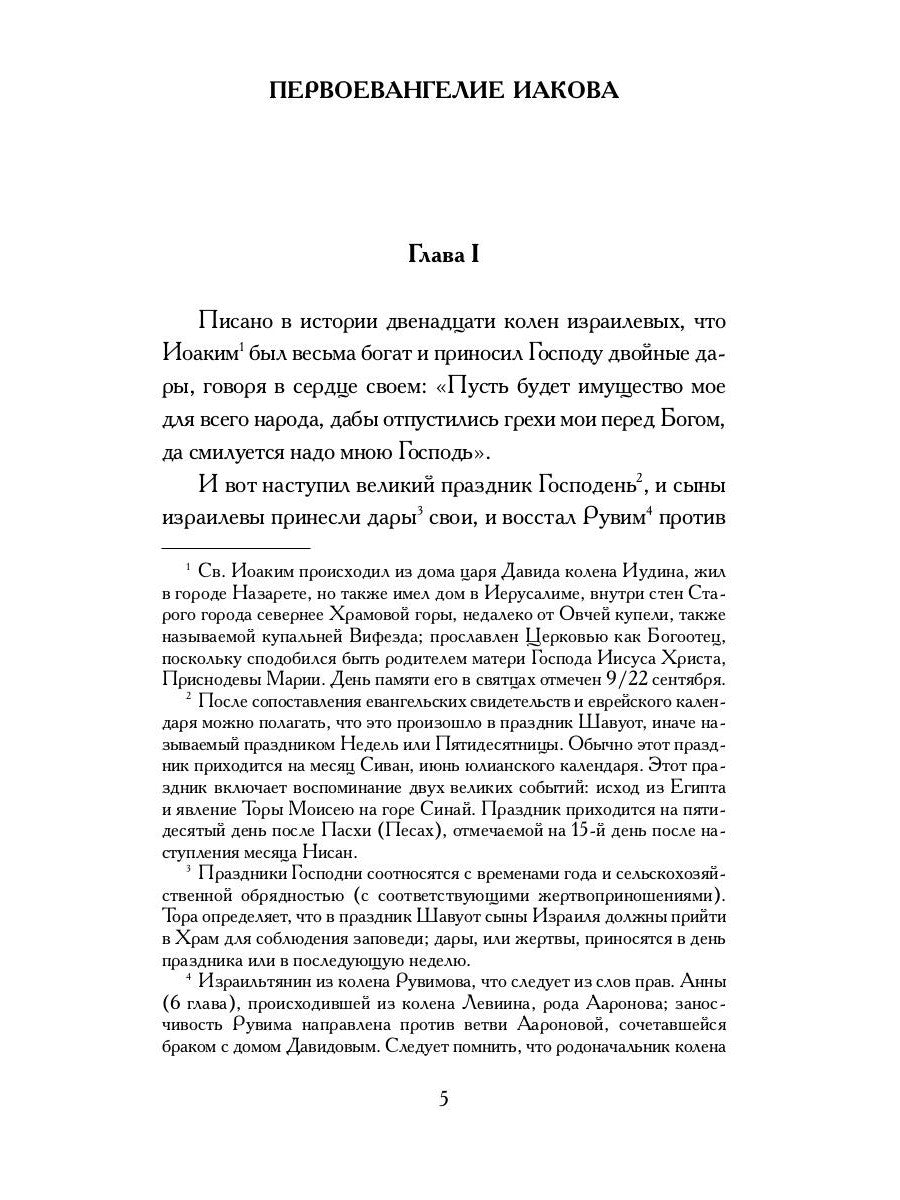 ПЕРВОЕВАНГЕЛИЕ ИАКОВА

Глава I

Писано в истории двенадцати колен израилевых, что Иоаким$^1$ был весьма богат и приносил Господу двойные дары, говоря в сердце своем: «Пусть будет имущество мое для всего народа, дабы отпустились грехи мои перед Богом, да смилуется надо мною Господь».

И вот наступил великий праздник Господень$^2$, и сыны израилевы принесли дары$^3$ свои, и восстал Рувим$^4$ против

$^1$ Св. Иоаким происходил из дома царя Давида колена Иудина, жил в городе Назарете, но также имел дом в Иерусалиме, внутри стен Старого города севернее Храмовой горы, недалеко от Овчей купели, также называемой купальней Вифезда; прославлен Церковью как Богоотец, поскольку сподобился быть родителем матери Господа Иисуса Христа, Приснодевы Марии. День памяти его в святцах отмечен 9/22 сентября.

$^2$ После сопоставления евангельских свидетельств и еврейского календаря можно полагать, что это произошло в праздник Шавуот, иначе называемый праздником Недель или Пятидесятницы. Обычно этот праздник приходится на месяц Сиван, июнь юлианского календаря. Этот праздник включает воспоминание двух великих событий: исход из Египта и явление Торы Моисею на горе Синай. Праздник приходится на пятидесятый день после Пасхи (Песах), отмечаемой на 15-й день после наступления месяца Нисан.

$^3$ Праздники Господни соотносятся с временами года и сельскохозяйственной обрядностью (с соответствующими жертвоприношениями). Тора определяет, что в праздник Шавуот сыны Израиля должны прийти в Храм для соблюдения заповеди; дары, или жертвы, приносятся в день праздника или в последующую неделю.

$^4$ Израильтянин из колена Рувимова, что следует из слов прав. Анны (6 глава), происходившей из колена Левиина, рода Ааронова; заносчивость Рувима направлена против ветви Аароновой, сочетавшейся браком с домом Давидовым. Следует помнить, что родоначальник колена

5